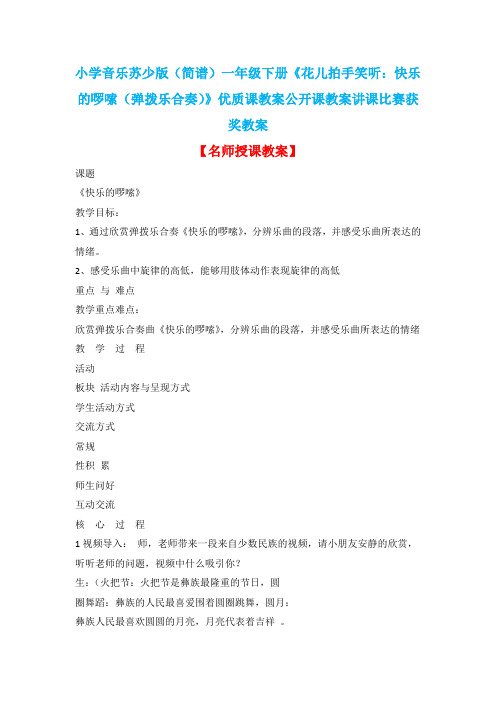 小学音乐苏少版（简谱）一年级下册《花儿拍手笑听：快乐的啰嗦（弹拨乐合奏）》优质课教案公开课教案讲课比赛获奖教案

【名师授课教案】

课题

《快乐的啰嗦》

教学目标：

1、通过欣赏弹拨乐合奏《快乐的啰嗦》，分辨乐曲的段落，并感受乐曲所表达的情绪。

2、感受乐曲中旋律的高低，能够用肢体动作表现旋律的高低

重点 与 难点

教学重点难点：

欣赏弹拨乐合奏曲《快乐的啰嗦》，分辨乐曲的段落，并感受乐曲所表达的情绪

教 学 过 程

活动

板块 活动内容与呈现方式

学生活动方式

交流方式

常规

性积 累

师生问好

互动交流

核 心 过 程

1 视频导入： 师，老师带来一段来自少数民族的视频，请小朋友安静的欣赏，听听老师的问题，视频中什么吸引你?

生:（火把节：火把节是彝族最隆重的节日，圆

圈舞蹈：彝族的人民最喜爱围着圆圈跳舞，圆月：

彝族人民最喜欢圆圆的月亮，月亮代表着吉祥 。